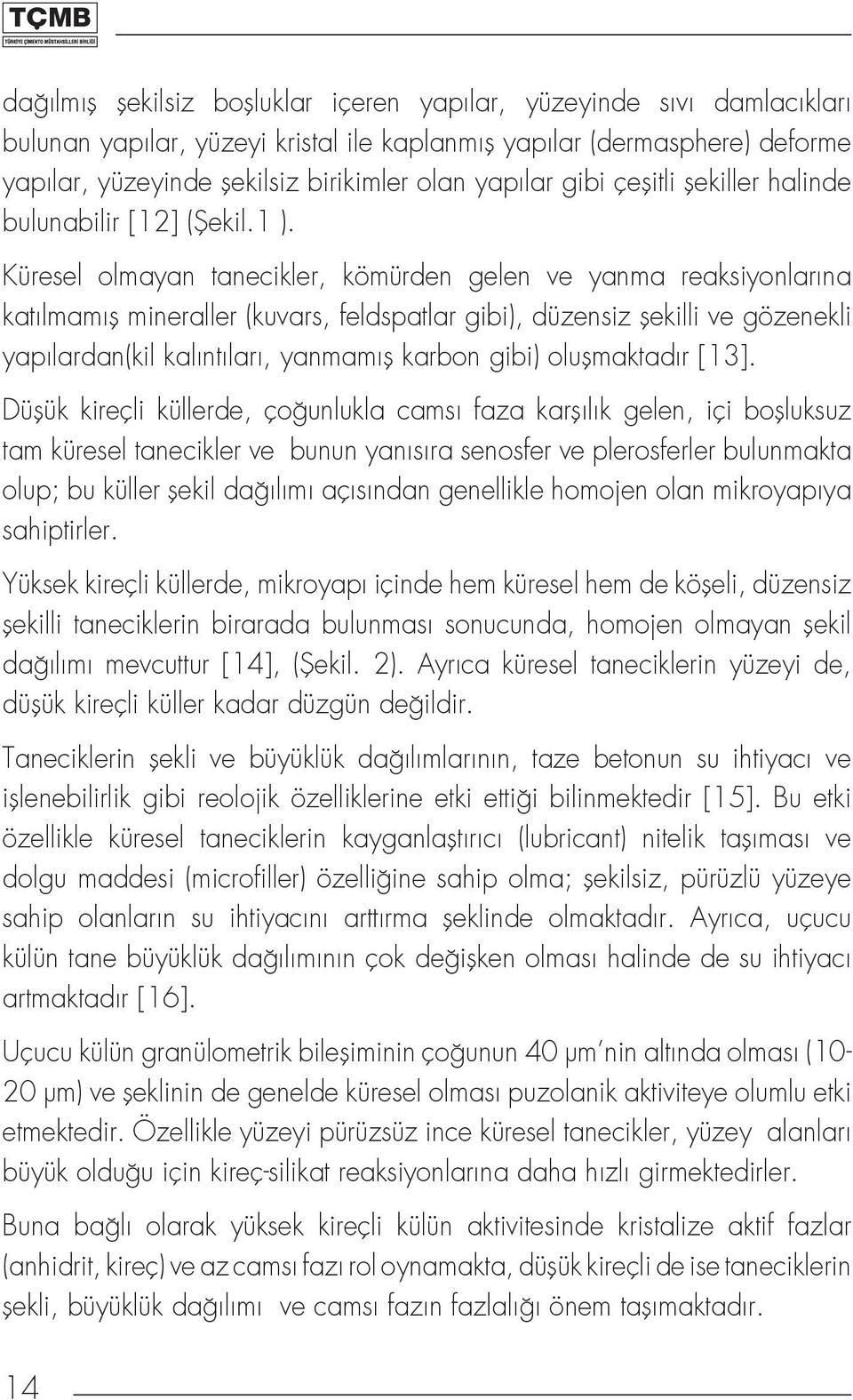 TÇMB
TÜRKİYE ÇİMENTO MÜSTAHSİLLERİ BİRLİĞİ

dağılmış şekilsiz boşluklar içeren yapılar, yüzeyinde sıvı damlacıkları bulunan yapılar, yüzeyi kristal ile kaplanmış yapılar (dermasphere) deforme yapılar, yüzeyinde şekilsiz birikimler olan yapılar gibi çeşitli şekiller halinde bulunabilir [12] (Şekil.1 ).

Küresel olmayan tanecikler, kömürden gelen ve yanma reaksiyonlarına katılmamış mineraller (kuvars, feldspatlar gibi), düzensiz şekilli ve gözenekli yapılardan(kil kalıntıları, yanmamış karbon gibi) oluşmaktadır [13].

Düşük kireçli küllerde, çoğunlukla camsı faza karşılık gelen, içi boşluksuz tam küresel tanecikler ve bunun yanısıra senosfer ve plerosferler bulunmakta olup; bu küller şekil dağılımı açısından genellikle homojen olan mikroyapıya sahiptirler.

Yüksek kireçli küllerde, mikroyapı içinde hem küresel hem de köşeli, düzensiz şekilli taneciklerin birarada bulunması sonucunda, homojen olmayan şekil dağılımı mevcuttur [14], (Şekil. 2). Ayrıca küresel taneciklerin yüzeyi de, düşük kireçli küller kadar düzgün değildir.

Taneciklerin şekli ve büyüklük dağılımlarının, taze betonun su ihtiyacı ve işlenebilirlik gibi reolojik özelliklerine etki ettiği bilinmektedir [15]. Bu etki özellikle küresel taneciklerin kayganlaştırıcı (lubricant) nitelik taşıması ve dolgu maddesi (microfiller) özelliğine sahip olma; şekilsiz, pürüzlü yüzeye sahip olanların su ihtiyacını arttırma şeklinde olmaktadır. Ayrıca, uçucu külün tane büyüklük dağılımının çok değişken olması halinde de su ihtiyacı artmaktadır [16].

Uçucu külün granülometrik bileşiminin çoğunun 40 μm'nin altında olması (10-20 μm) ve şeklinin de genelde küresel olması puzolanik aktiviteye olumlu etki etmektedir. Özellikle yüzeyi pürüzsüz ince küresel tanecikler, yüzey alanları büyük olduğu için kireç-silikat reaksiyonlarına daha hızlı girmektedirler.

Buna bağlı olarak yüksek kireçli külün aktivitesinde kristalize aktif fazlar (anhidrit, kireç) ve az camsı fazı rol oynamakta, düşük kireçli de ise taneciklerin şekli, büyüklük dağılımı ve camsı fazın fazlalığı önem taşımaktadır.

14